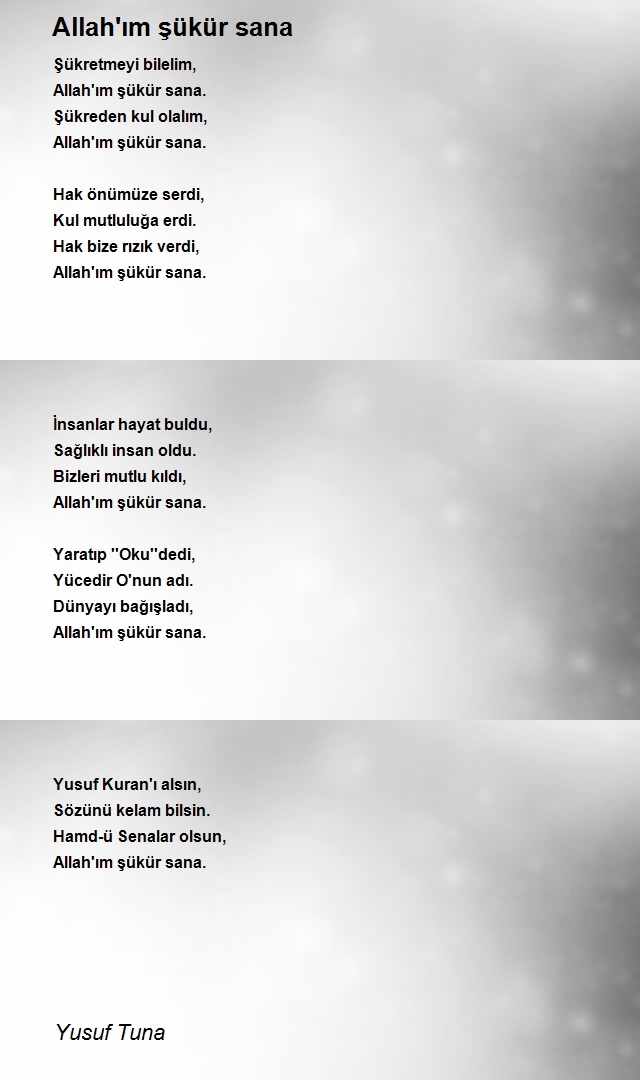 Allah'ım şükür sana

Şükretmeyi bilelim,
Allah'ım şükür sana.
Şükreden kul olalım,
Allah'ım şükür sana.

Hak önümüze serdi,
Kul mutluluğa erdi.
Hak bize rızık verdi,
Allah'ım şükür sana.

İnsanlar hayat buldu,
Sağlıklı insan oldu.
Bizleri mutlu kıldı,
Allah'ım şükür sana.

Yaratıp ''Oku''dedi,
Yücedir O'nun adı.
Dünyayı bağışladı,
Allah'ım şükür sana.

Yusuf Kuran'ı alsın,
Sözünü kelam bilsin.
Hamd-ü Senalar olsun,
Allah'ım şükür sana.

Yusuf Tuna